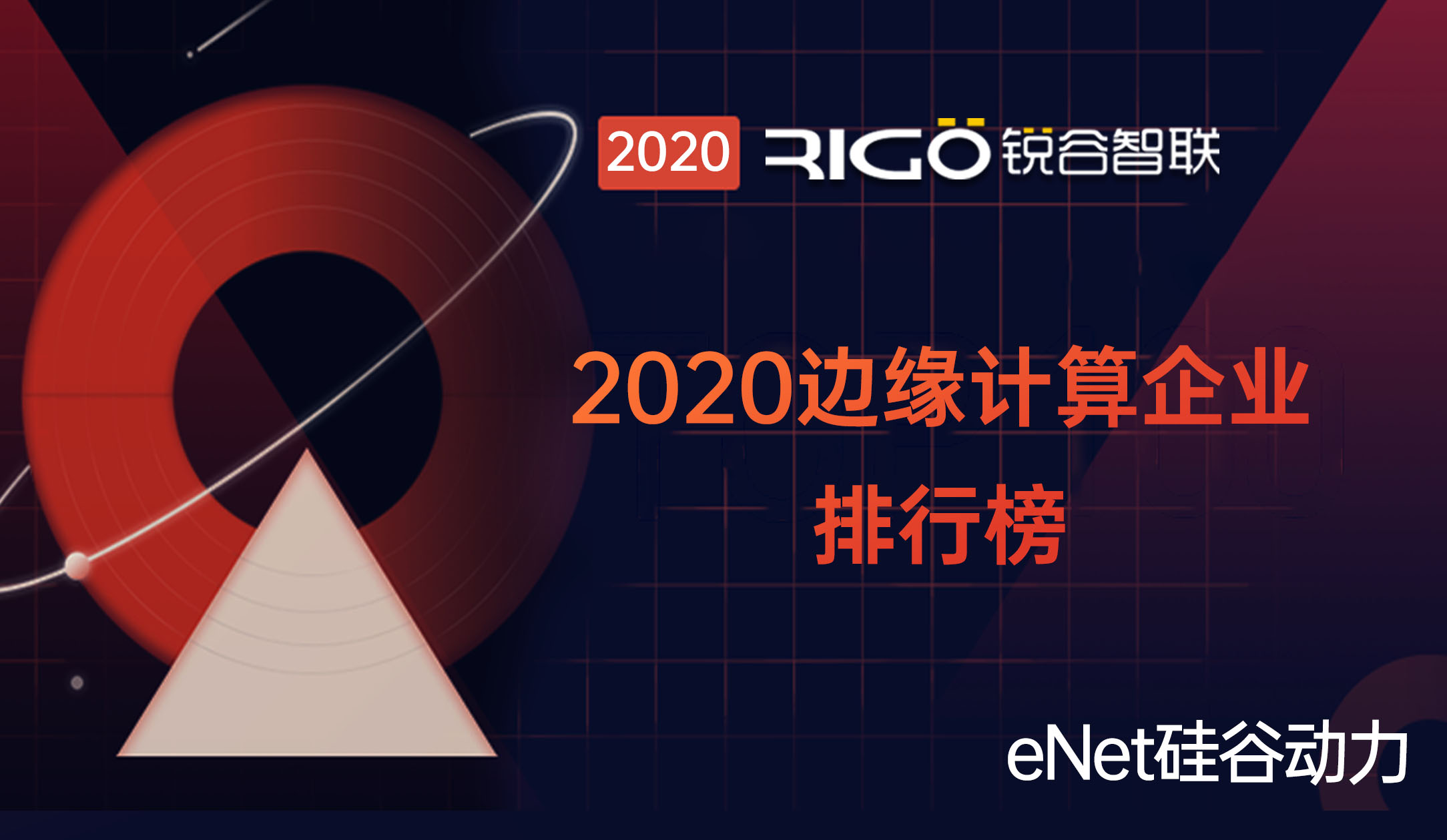 2020 RIGO 锐谷智联

2020边缘计算企业
排行榜

eNet硅谷动力